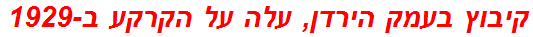 קיבוץ בעמק הירדן, עלה על הקרקע ב-1929